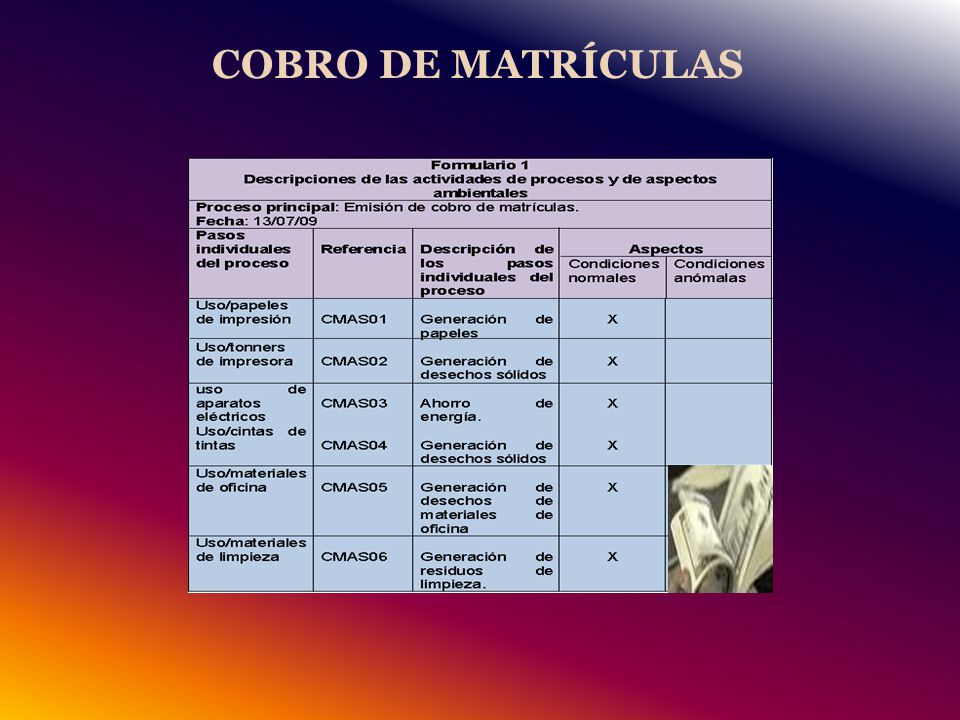 COBRO DE MATRÍCULAS

Formulario 1
Descripciones de las actividades de procesos y de aspectos ambientales

Proceso principal: Emisión de cobro de matrículas.
Fecha: 13/07/09

| Pasos individuales del proceso | Referencia | Descripción de los pasos individuales del proceso | Aspectos: Condiciones normales | Aspectos: Condiciones anómalas |
|---|---|---|---|---|
| Uso/papeles de impresión | CMAS01 | Generación de papeles | X | |
| Uso/tonners de impresora | CMAS02 | Generación de desechos sólidos | X | |
| uso de aparatos eléctricos | CMAS03 | Ahorro de energía. | X | |
| Uso/cintas de tintas | CMAS04 | Generación de desechos sólidos | X | |
| Uso/materiales de oficina | CMAS05 | Generación de desechos de materiales de oficina | X | |
| Uso/materiales de limpieza | CMAS06 | Generación de residuos de limpieza. | X | |